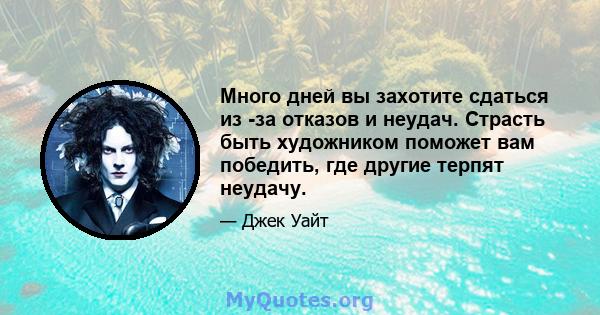 Много дней вы захотите сдаться из -за отказов и неудач. Страсть быть художником поможет вам победить, где другие терпят неудачу.

— Джек Уайт

MyQuotes.org